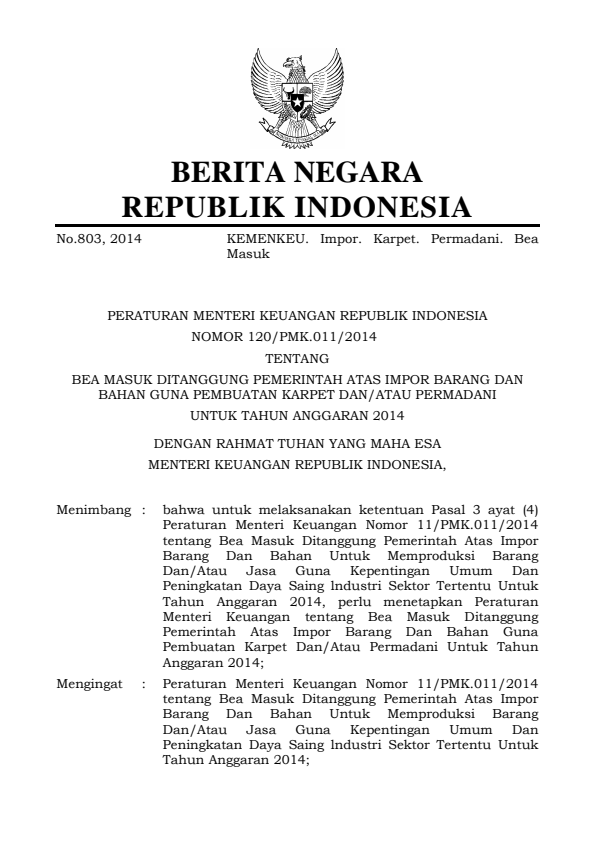 BERITA NEGARA
REPUBLIK INDONESIA

No.803, 2014 KEMENKEU. Impor. Karpet. Permadani. Bea Masuk

PERATURAN MENTERI KEUANGAN REPUBLIK INDONESIA
NOMOR 120/PMK.011/2014
TENTANG
BEA MASUK DITANGGUNG PEMERINTAH ATAS IMPOR BARANG DAN BAHAN GUNA PEMBUATAN KARPET DAN/ATAU PERMADANI
UNTUK TAHUN ANGGARAN 2014

DENGAN RAHMAT TUHAN YANG MAHA ESA
MENTERI KEUANGAN REPUBLIK INDONESIA,

Menimbang : bahwa untuk melaksanakan ketentuan Pasal 3 ayat (4) Peraturan Menteri Keuangan Nomor 11/PMK.011/2014 tentang Bea Masuk Ditanggung Pemerintah Atas Impor Barang Dan Bahan Untuk Memproduksi Barang Dan/Atau Jasa Guna Kepentingan Umum Dan Peningkatan Daya Saing Industri Sektor Tertentu Untuk Tahun Anggaran 2014, perlu menetapkan Peraturan Menteri Keuangan tentang Bea Masuk Ditanggung Pemerintah Atas Impor Barang Dan Bahan Guna Pembuatan Karpet Dan/Atau Permadani Untuk Tahun Anggaran 2014;

Mengingat : Peraturan Menteri Keuangan Nomor 11/PMK.011/2014 tentang Bea Masuk Ditanggung Pemerintah Atas Impor Barang Dan Bahan Untuk Memproduksi Barang Dan/Atau Jasa Guna Kepentingan Umum Dan Peningkatan Daya Saing Industri Sektor Tertentu Untuk Tahun Anggaran 2014;